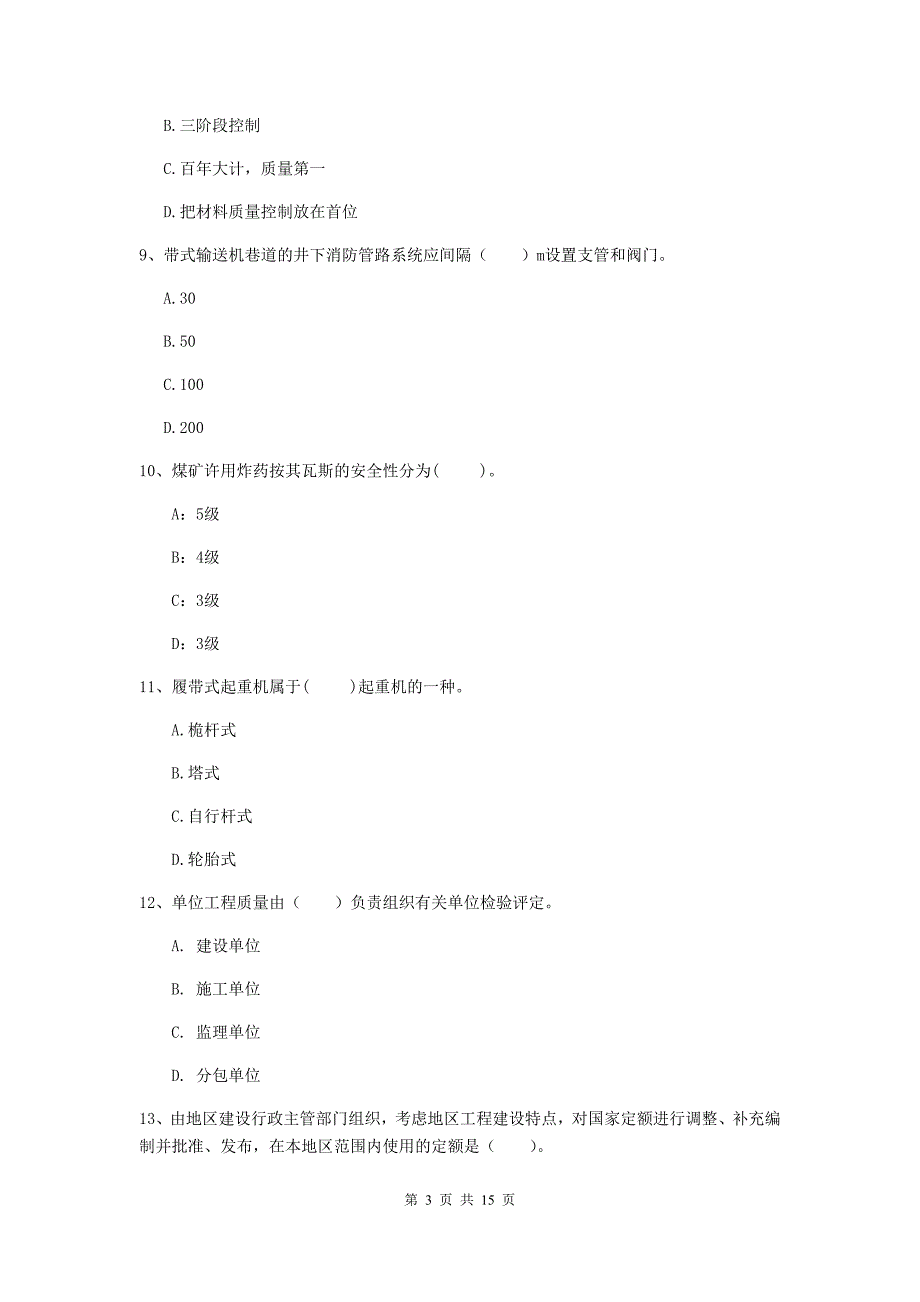 B. 三阶段控制

C. 百年大计，质量第一

D. 把材料质量控制放在首位

9、带式输送机巷道的井下消防管路系统应间隔（　　）m设置支管和阀门。

A. 30

B. 50

C. 100

D. 200

10、煤矿许用炸药按其瓦斯的安全性分为(　　)。

A：5级

B：4级

C：3级

D：3级

11、履带式起重机属于(　　)起重机的一种。

A. 桅杆式

B. 塔式

C. 自行杆式

D. 轮胎式

12、单位工程质量由（　　）负责组织有关单位检验评定。

A. 建设单位

B. 施工单位

C. 监理单位

D. 分包单位

13、由地区建设行政主管部门组织，考虑地区工程建设特点，对国家定额进行调整、补充编制并批准、发布，在本地区范围内使用的定额是（　　）。

第 3 页 共 15 页